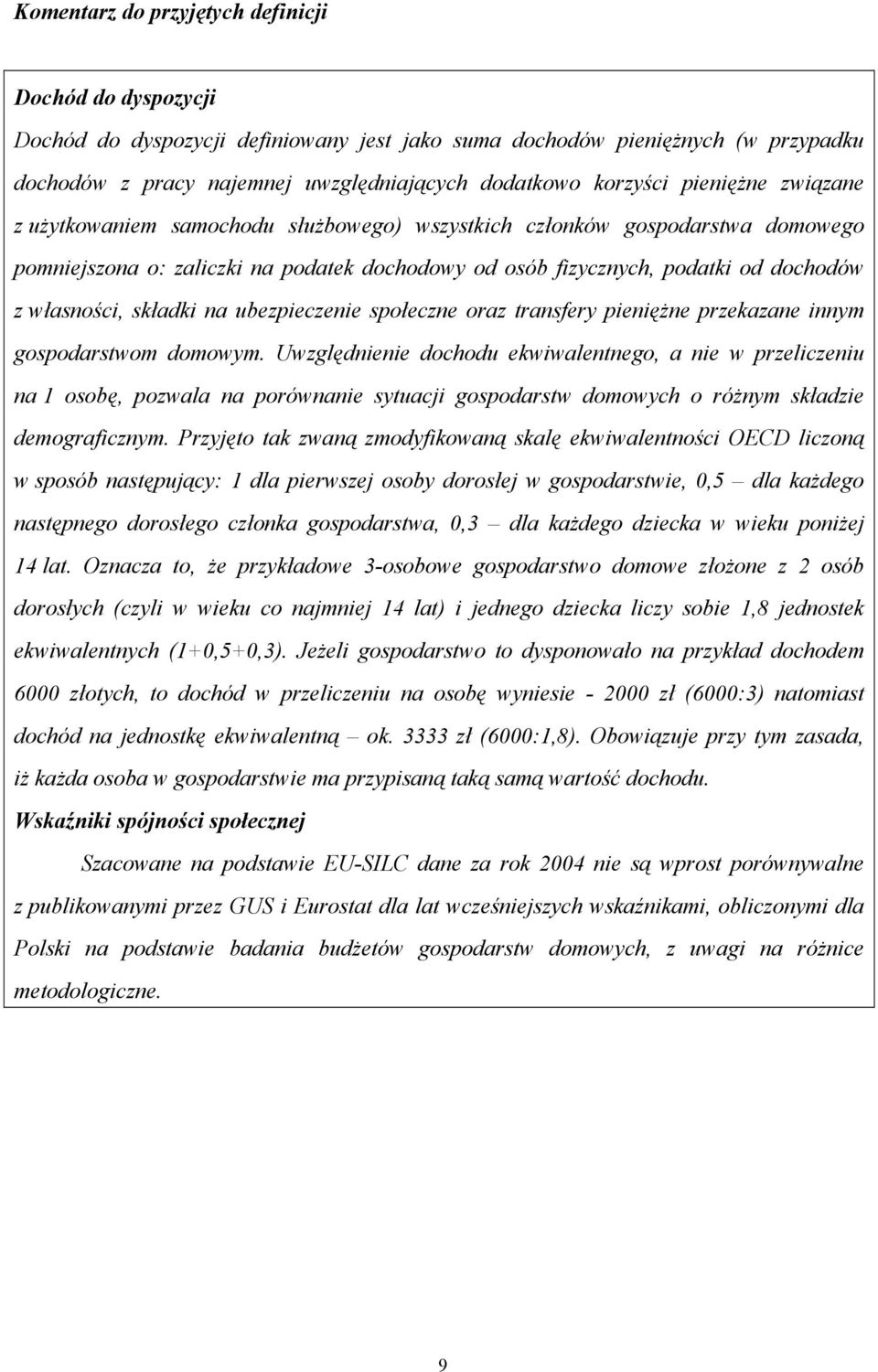 Komentarz do przyjętych definicji

Dochód do dyspozycji

Dochód do dyspozycji definiowany jest jako suma dochodów pieniężnych (w przypadku dochodów z pracy najemnej uwzględniających dodatkowo korzyści pieniężne związane z użytkowaniem samochodu służbowego) wszystkich członków gospodarstwa domowego pomniejszona o: zaliczki na podatek dochodowy od osób fizycznych, podatki od dochodów z własności, składki na ubezpieczenie społeczne oraz transfery pieniężne przekazane innym gospodarstwom domowym. Uwzględnienie dochodu ekwiwalentnego, a nie w przeliczeniu na 1 osobę, pozwala na porównanie sytuacji gospodarstw domowych o różnym składzie demograficznym. Przyjęto tak zwaną zmodyfikowaną skalę ekwiwalentności OECD liczoną w sposób następujący: 1 dla pierwszej osoby dorosłej w gospodarstwie, 0,5 – dla każdego następnego dorosłego członka gospodarstwa, 0,3 – dla każdego dziecka w wieku poniżej 14 lat. Oznacza to, że przykładowe 3-osobowe gospodarstwo domowe złożone z 2 osób dorosłych (czyli w wieku co najmniej 14 lat) i jednego dziecka liczy sobie 1,8 jednostek ekwiwalentnych (1+0,5+0,3). Jeżeli gospodarstwo to dysponowało na przykład dochodem 6000 złotych, to dochód w przeliczeniu na osobę wyniesie - 2000 zł (6000:3) natomiast dochód na jednostkę ekwiwalentną – ok. 3333 zł (6000:1,8). Obowiązuje przy tym zasada, iż każda osoba w gospodarstwie ma przypisaną taką samą wartość dochodu.

Wskaźniki spójności społecznej

Szacowane na podstawie EU-SILC dane za rok 2004 nie są wprost porównywalne z publikowanymi przez GUS i Eurostat dla lat wcześniejszych wskaźnikami, obliczonymi dla Polski na podstawie badania budżetów gospodarstw domowych, z uwagi na różnice metodologiczne.

9